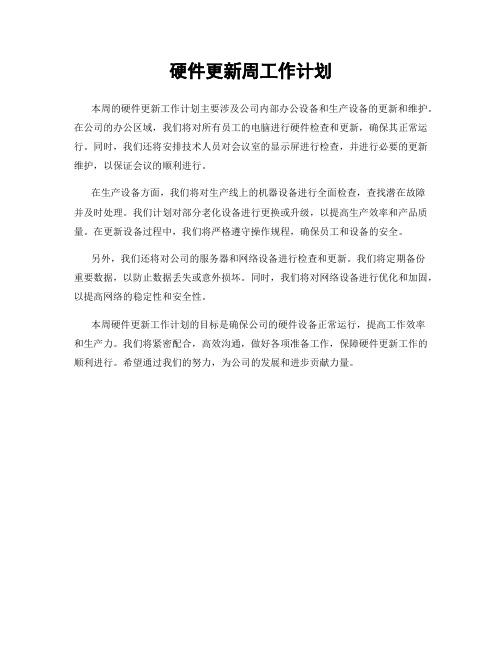 硬件更新周工作计划

本周的硬件更新工作计划主要涉及公司内部办公设备和生产设备的更新和维护。在公司的办公区域，我们将对所有员工的电脑进行硬件检查和更新，确保其正常运行。同时，我们还将安排技术人员对会议室的显示屏进行检查，并进行必要的更新维护，以保证会议的顺利进行。

在生产设备方面，我们将对生产线上的机器设备进行全面检查，查找潜在故障并及时处理。我们计划对部分老化设备进行更换或升级，以提高生产效率和产品质量。在更新设备过程中，我们将严格遵守操作规程，确保员工和设备的安全。

另外，我们还将对公司的服务器和网络设备进行检查和更新。我们将定期备份重要数据，以防止数据丢失或意外损坏。同时，我们将对网络设备进行优化和加固，以提高网络的稳定性和安全性。

本周硬件更新工作计划的目标是确保公司的硬件设备正常运行，提高工作效率和生产力。我们将紧密配合，高效沟通，做好各项准备工作，保障硬件更新工作的顺利进行。希望通过我们的努力，为公司的发展和进步贡献力量。